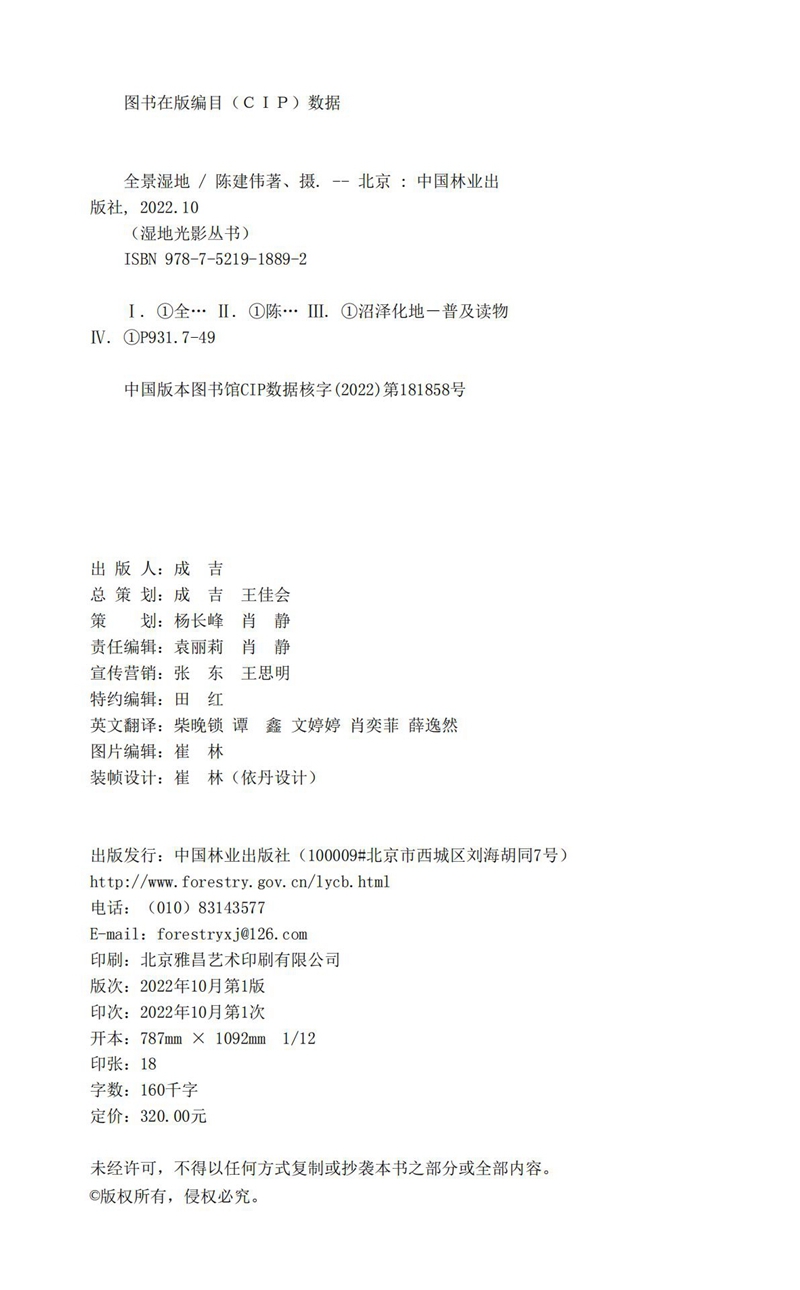 图书在版编目（CIP）数据

全景湿地 / 陈建伟著、摄. -- 北京 : 中国林业出版社, 2022.10
（湿地光影丛书）
ISBN 978-7-5219-1889-2

Ⅰ. ①全… Ⅱ. ①陈… Ⅲ. ①沼泽化地－普及读物 Ⅳ. ①P931.7-49

中国版本图书馆CIP数据核字(2022)第181858号

出 版 人：成　吉
总 策 划：成　吉　王佳会
策　　划：杨长峰　肖　静
责任编辑：袁丽莉　肖　静
宣传营销：张　东　王思明
特约编辑：田　红
英文翻译：柴晚锁　谭　鑫　文婷婷　肖奕菲　薛逸然
图片编辑：崔　林
装帧设计：崔　林（依丹设计）

出版发行：中国林业出版社（100009#北京市西城区刘海胡同7号）
http://www.forestry.gov.cn/lycb.html
电话：（010）83143577
E-mail：forestryxj@126.com
印刷：北京雅昌艺术印刷有限公司
版次：2022年10月第1版
印次：2022年10月第1次
开本：787mm × 1092mm　1/12
印张：18
字数：160千字
定价：320.00元

未经许可，不得以任何方式复制或抄袭本书之部分或全部内容。
©版权所有，侵权必究。